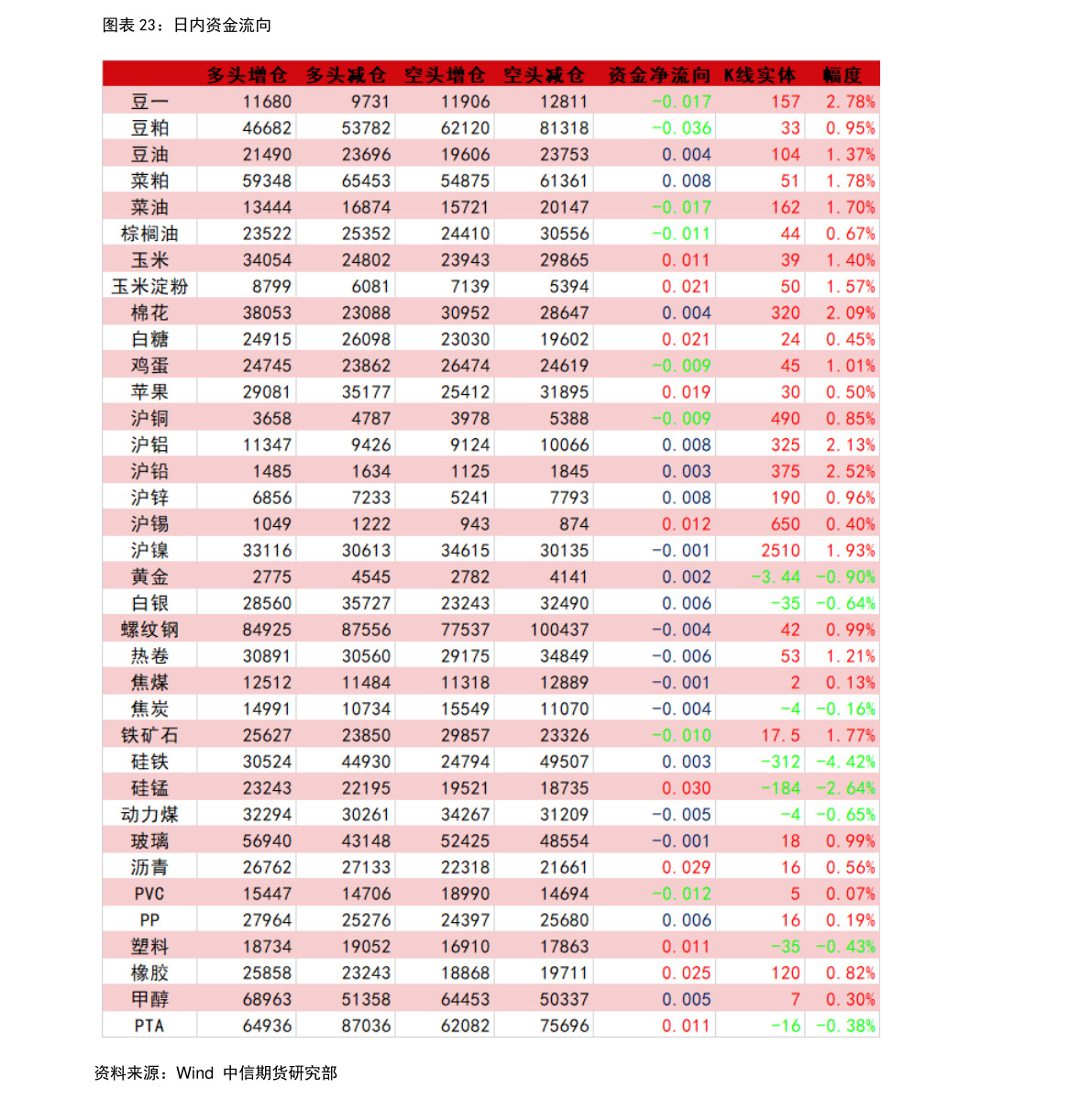 图表 23：日内资金流向

| | 多头增仓 | 多头减仓 | 空头增仓 | 空头减仓 | 资金净流向 | K线实体 | 幅度 |
|---|---|---|---|---|---|---|---|
| 豆一 | 11680 | 9731 | 11906 | 12811 | -0.017 | 157 | 2.78% |
| 豆粕 | 46682 | 53782 | 62120 | 81318 | -0.036 | 33 | 0.95% |
| 豆油 | 21490 | 23696 | 19606 | 23753 | 0.004 | 104 | 1.37% |
| 菜粕 | 59348 | 65453 | 54875 | 61361 | 0.008 | 51 | 1.78% |
| 菜油 | 13444 | 16874 | 15721 | 20147 | -0.017 | 162 | 1.70% |
| 棕榈油 | 23522 | 25352 | 24410 | 30556 | -0.011 | 44 | 0.67% |
| 玉米 | 34054 | 24802 | 23943 | 29865 | 0.011 | 39 | 1.40% |
| 玉米淀粉 | 8799 | 6081 | 7139 | 5394 | 0.021 | 50 | 1.57% |
| 棉花 | 38053 | 23088 | 30952 | 28647 | 0.004 | 320 | 2.09% |
| 白糖 | 24915 | 26098 | 23030 | 19602 | 0.021 | 24 | 0.45% |
| 鸡蛋 | 24745 | 23862 | 26474 | 24619 | -0.009 | 45 | 1.01% |
| 苹果 | 29081 | 35177 | 25412 | 31895 | 0.019 | 30 | 0.50% |
| 沪铜 | 3658 | 4787 | 3978 | 5388 | -0.009 | 490 | 0.85% |
| 沪铝 | 11347 | 9426 | 9124 | 10066 | 0.008 | 325 | 2.13% |
| 沪铅 | 1485 | 1634 | 1125 | 1845 | 0.003 | 375 | 2.52% |
| 沪锌 | 6856 | 7233 | 5241 | 7793 | 0.008 | 190 | 0.96% |
| 沪锡 | 1049 | 1222 | 943 | 874 | 0.012 | 650 | 0.40% |
| 沪镍 | 33116 | 30613 | 34615 | 30135 | -0.001 | 2510 | 1.93% |
| 黄金 | 2775 | 4545 | 2782 | 4141 | 0.002 | -3.44 | -0.90% |
| 白银 | 28560 | 35727 | 23243 | 32490 | 0.006 | -35 | -0.64% |
| 螺纹钢 | 84925 | 87556 | 77537 | 100437 | -0.004 | 42 | 0.99% |
| 热卷 | 30891 | 30560 | 29175 | 34849 | -0.006 | 53 | 1.21% |
| 焦煤 | 12512 | 11484 | 11318 | 12889 | -0.001 | 2 | 0.13% |
| 焦炭 | 14991 | 10734 | 15549 | 11070 | -0.004 | -4 | -0.16% |
| 铁矿石 | 25627 | 23850 | 29857 | 23326 | -0.010 | 17.5 | 1.77% |
| 硅铁 | 30524 | 44930 | 24794 | 49507 | 0.003 | -312 | -4.42% |
| 硅锰 | 23243 | 22195 | 19521 | 18735 | 0.030 | -184 | -2.64% |
| 动力煤 | 32294 | 30261 | 34267 | 31209 | -0.005 | -4 | -0.65% |
| 玻璃 | 56940 | 43148 | 52425 | 48554 | -0.001 | 18 | 0.99% |
| 沥青 | 26762 | 27133 | 22318 | 21661 | 0.029 | 16 | 0.56% |
| PVC | 15447 | 14706 | 18990 | 14694 | -0.012 | 5 | 0.07% |
| PP | 27964 | 25276 | 24397 | 25680 | 0.006 | 16 | 0.19% |
| 塑料 | 18734 | 19052 | 16910 | 17863 | 0.011 | -35 | -0.43% |
| 橡胶 | 25858 | 23243 | 18868 | 19711 | 0.025 | 120 | 0.82% |
| 甲醇 | 68963 | 51358 | 64453 | 50337 | 0.005 | 7 | 0.30% |
| PTA | 64936 | 87036 | 62082 | 75696 | 0.011 | -16 | -0.38% |

资料来源：Wind 中信期货研究部